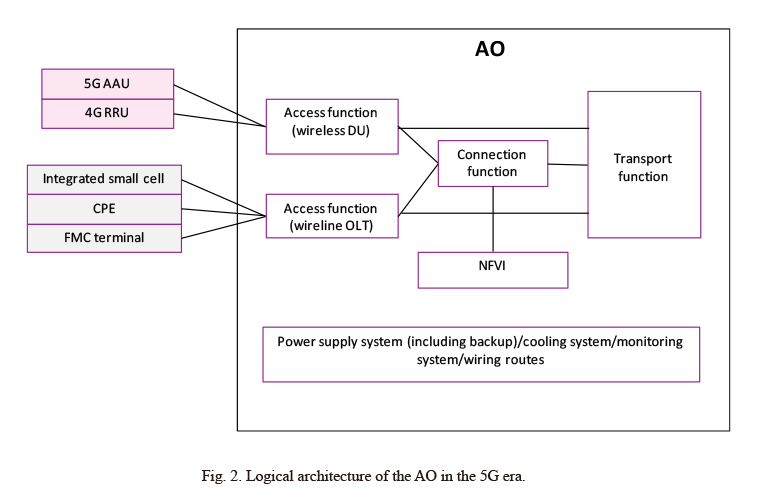 AO

5G AAU
4G RRU

Integrated small cell
CPE
FMC terminal

Access function (wireless DU)

Access function (wireline OLT)

Connection function

Transport function

NFVI

Power supply system (including backup)/cooling system/monitoring system/wiring routes

Fig. 2. Logical architecture of the AO in the 5G era.